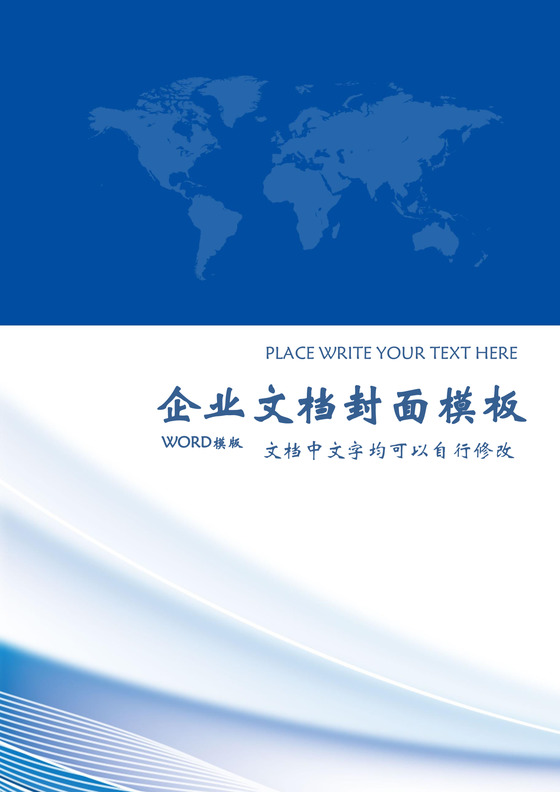 PLACE WRITE YOUR TEXT HERE

企业文档封面模板

WORD模版

文档中文字均可以自行修改